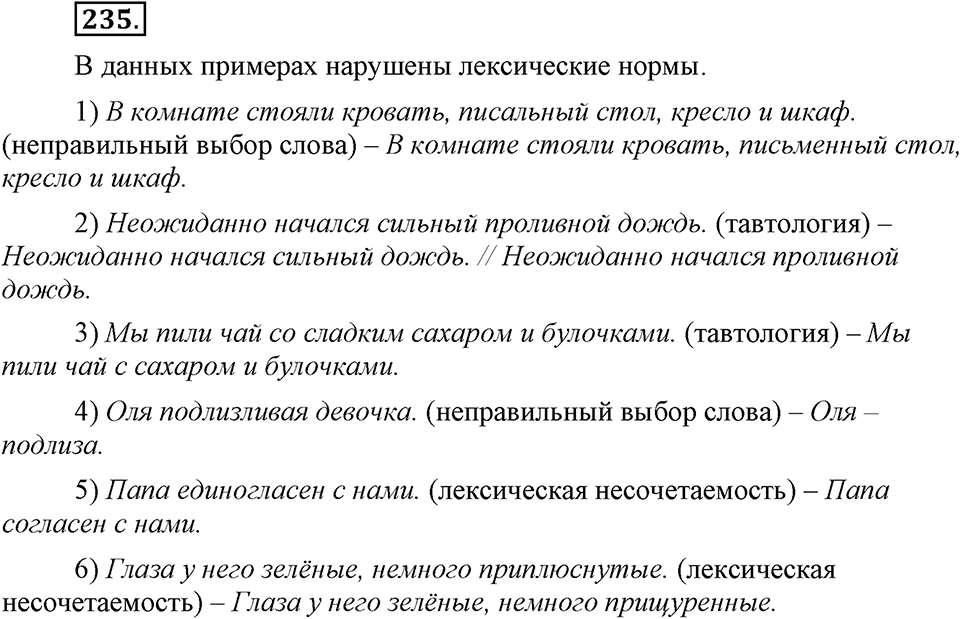 235.

В данных примерах нарушены лексические нормы.

1) В комнате стояли кровать, писальный стол, кресло и шкаф. (неправильный выбор слова) – В комнате стояли кровать, письменный стол, кресло и шкаф.

2) Неожиданно начался сильный проливной дождь. (тавтология) – Неожиданно начался сильный дождь. // Неожиданно начался проливной дождь.

3) Мы пили чай со сладким сахаром и булочками. (тавтология) – Мы пили чай с сахаром и булочками.

4) Оля подлизливая девочка. (неправильный выбор слова) – Оля – подлиза.

5) Папа единогласен с нами. (лексическая несочетаемость) – Папа согласен с нами.

6) Глаза у него зелёные, немного приплюснутые. (лексическая несочетаемость) – Глаза у него зелёные, немного прищуренные.